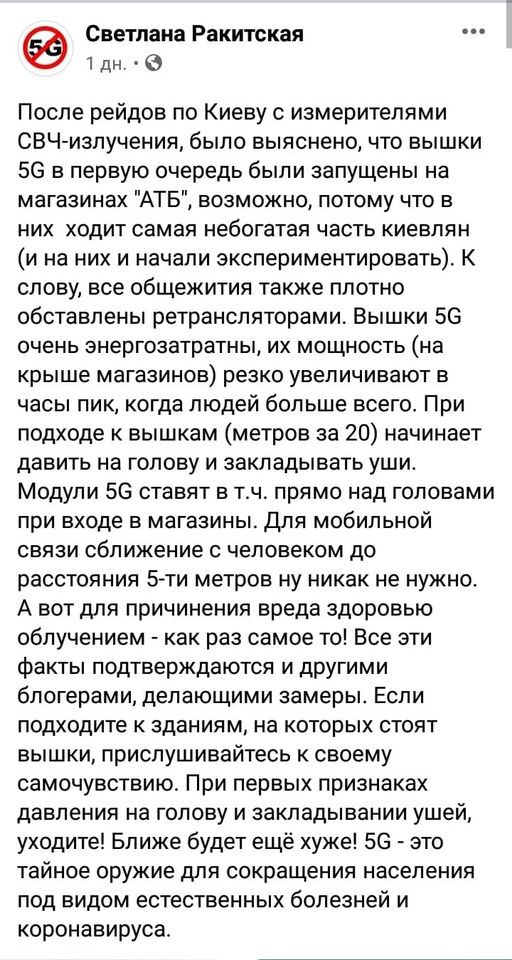 5G

Светлана Ракитская
1 дн. •

После рейдов по Киеву с измерителями СВЧ-излучения, было выяснено, что вышки 5G в первую очередь были запущены на магазинах "АТБ", возможно, потому что в них  ходит самая небогатая часть киевлян (и на них и начали экспериментировать). К слову, все общежития также плотно обставлены ретрансляторами. Вышки 5G очень энергозатратны, их мощность (на крыше магазинов) резко увеличивают в часы пик, когда людей больше всего. При подходе к вышкам (метров за 20) начинает давить на голову и закладывать уши. Модули 5G ставят в т.ч. прямо над головами при входе в магазины. Для мобильной связи сближение с человеком до расстояния 5-ти метров ну никак не нужно. А вот для причинения вреда здоровью облучением - как раз самое то! Все эти факты подтверждаются и другими блогерами, делающими замеры. Если подходите к зданиям, на которых стоят вышки, прислушивайтесь к своему самочувствию. При первых признаках давления на голову и закладывании ушей, уходите! Ближе будет ещё хуже! 5G - это тайное оружие для сокращения населения под видом естественных болезней и коронавируса.